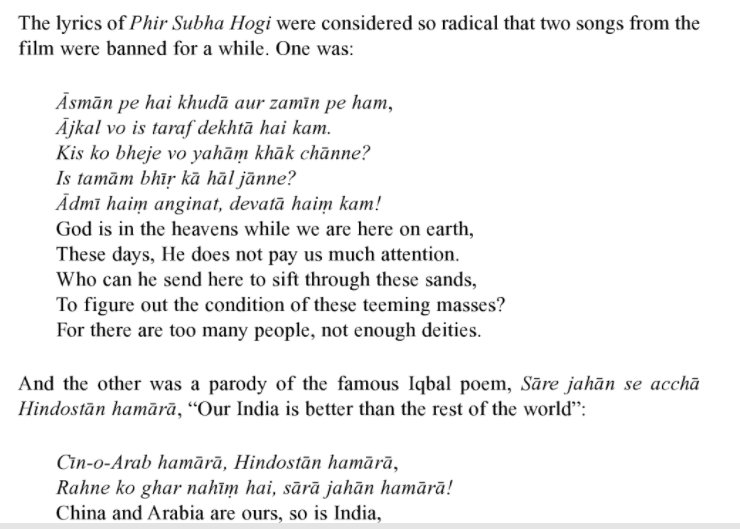 The lyrics of Phir Subha Hogi were considered so radical that two songs from the film were banned for a while. One was:

Āsmān pe hai khudā aur zamīn pe ham,
Ājkal vo is taraf dekhtā hai kam.
Kis ko bheje vo yahāṃ khāk chānne?
Is tamām bhīṛ kā hāl jānne?
Ādmī haiṃ anginat, devatā haiṃ kam!
God is in the heavens while we are here on earth,
These days, He does not pay us much attention.
Who can he send here to sift through these sands,
To figure out the condition of these teeming masses?
For there are too many people, not enough deities.

And the other was a parody of the famous Iqbal poem, Sāre jahān se acchā Hindostān hamārā, “Our India is better than the rest of the world”:

Cīn-o-Arab hamārā, Hindostān hamārā,
Rahne ko ghar nahīṃ hai, sārā jahān hamārā!
China and Arabia are ours, so is India,